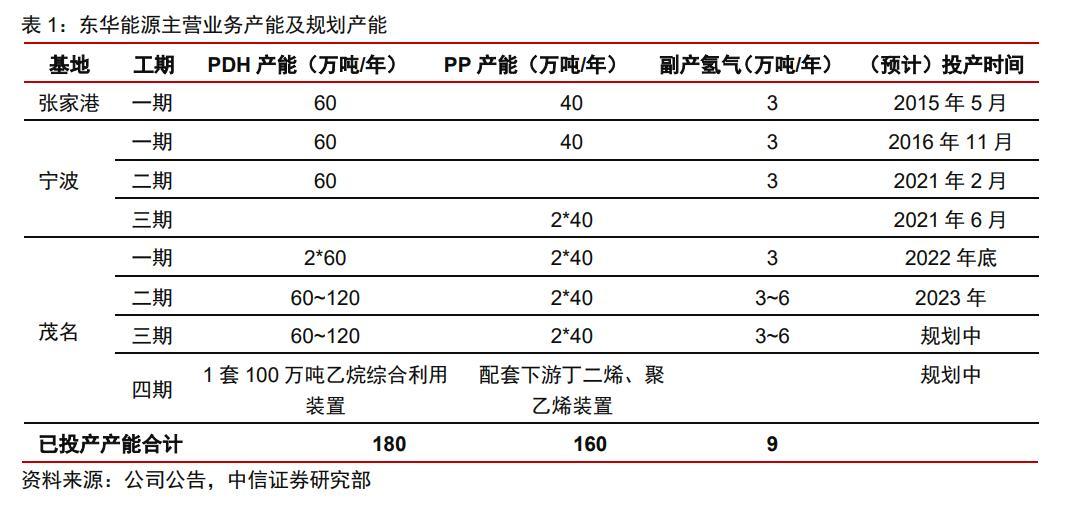 表 1：东华能源主营业务产能及规划产能

| 基地 | 工期 | PDH 产能（万吨/年） | PP 产能（万吨/年） | 副产氢气（万吨/年） | （预计）投产时间 |
|---|---|---|---|---|---|
| 张家港 | 一期 | 60 | 40 | 3 | 2015 年 5 月 |
| 宁波 | 一期 | 60 | 40 | 3 | 2016 年 11 月 |
| | 二期 | 60 | | 3 | 2021 年 2 月 |
| | 三期 | | 2*40 | | 2021 年 6 月 |
| 茂名 | 一期 | 2*60 | 2*40 | 3 | 2022 年底 |
| | 二期 | 60~120 | 2*40 | 3~6 | 2023 年 |
| | 三期 | 60~120 | 2*40 | 3~6 | 规划中 |
| | 四期 | 1 套 100 万吨乙烷综合利用装置 | 配套下游丁二烯、聚乙烯装置 | | 规划中 |
| 已投产产能合计 | | 180 | 160 | 9 | |

资料来源：公司公告，中信证券研究部